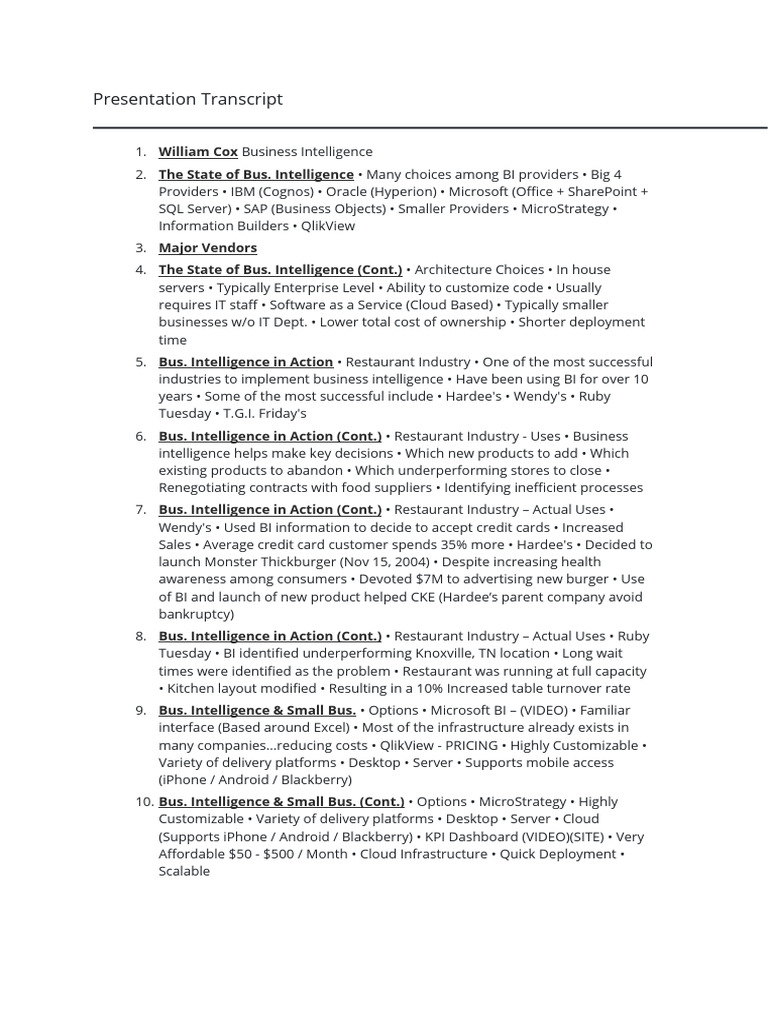 Presentation Transcript

1. William Cox Business Intelligence
2. The State of Bus. Intelligence • Many choices among BI providers • Big 4 Providers • IBM (Cognos) • Oracle (Hyperion) • Microsoft (Office + SharePoint + SQL Server) • SAP (Business Objects) • Smaller Providers • MicroStrategy • Information Builders • QlikView
3. Major Vendors
4. The State of Bus. Intelligence (Cont.) • Architecture Choices • In house servers • Typically Enterprise Level • Ability to customize code • Usually requires IT staff • Software as a Service (Cloud Based) • Typically smaller businesses w/o IT Dept. • Lower total cost of ownership • Shorter deployment time
5. Bus. Intelligence in Action • Restaurant Industry • One of the most successful industries to implement business intelligence • Have been using BI for over 10 years • Some of the most successful include • Hardee's • Wendy's • Ruby Tuesday • T.G.I. Friday's
6. Bus. Intelligence in Action (Cont.) • Restaurant Industry - Uses • Business intelligence helps make key decisions • Which new products to add • Which existing products to abandon • Which underperforming stores to close • Renegotiating contracts with food suppliers • Identifying inefficient processes
7. Bus. Intelligence in Action (Cont.) • Restaurant Industry – Actual Uses • Wendy's • Used BI information to decide to accept credit cards • Increased Sales • Average credit card customer spends 35% more • Hardee's • Decided to launch Monster Thickburger (Nov 15, 2004) • Despite increasing health awareness among consumers • Devoted $7M to advertising new burger • Use of BI and launch of new product helped CKE (Hardee's parent company avoid bankruptcy)
8. Bus. Intelligence in Action (Cont.) • Restaurant Industry – Actual Uses • Ruby Tuesday • BI identified underperforming Knoxville, TN location • Long wait times were identified as the problem • Restaurant was running at full capacity • Kitchen layout modified • Resulting in a 10% Increased table turnover rate
9. Bus. Intelligence & Small Bus. • Options • Microsoft BI – (VIDEO) • Familiar interface (Based around Excel) • Most of the infrastructure already exists in many companies…reducing costs • QlikView - PRICING • Highly Customizable • Variety of delivery platforms • Desktop • Server • Supports mobile access (iPhone / Android / Blackberry)
10. Bus. Intelligence & Small Bus. (Cont.) • Options • MicroStrategy • Highly Customizable • Variety of delivery platforms • Desktop • Server • Cloud (Supports iPhone / Android / Blackberry) • KPI Dashboard (VIDEO)(SITE) • Very Affordable $50 - $500 / Month • Cloud Infrastructure • Quick Deployment • Scalable